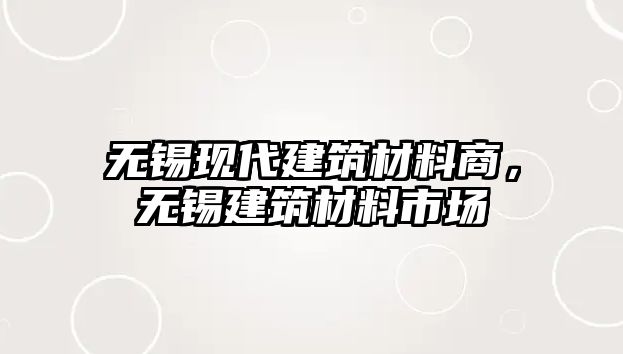 无锡现代建筑材料商，无锡建筑材料市场